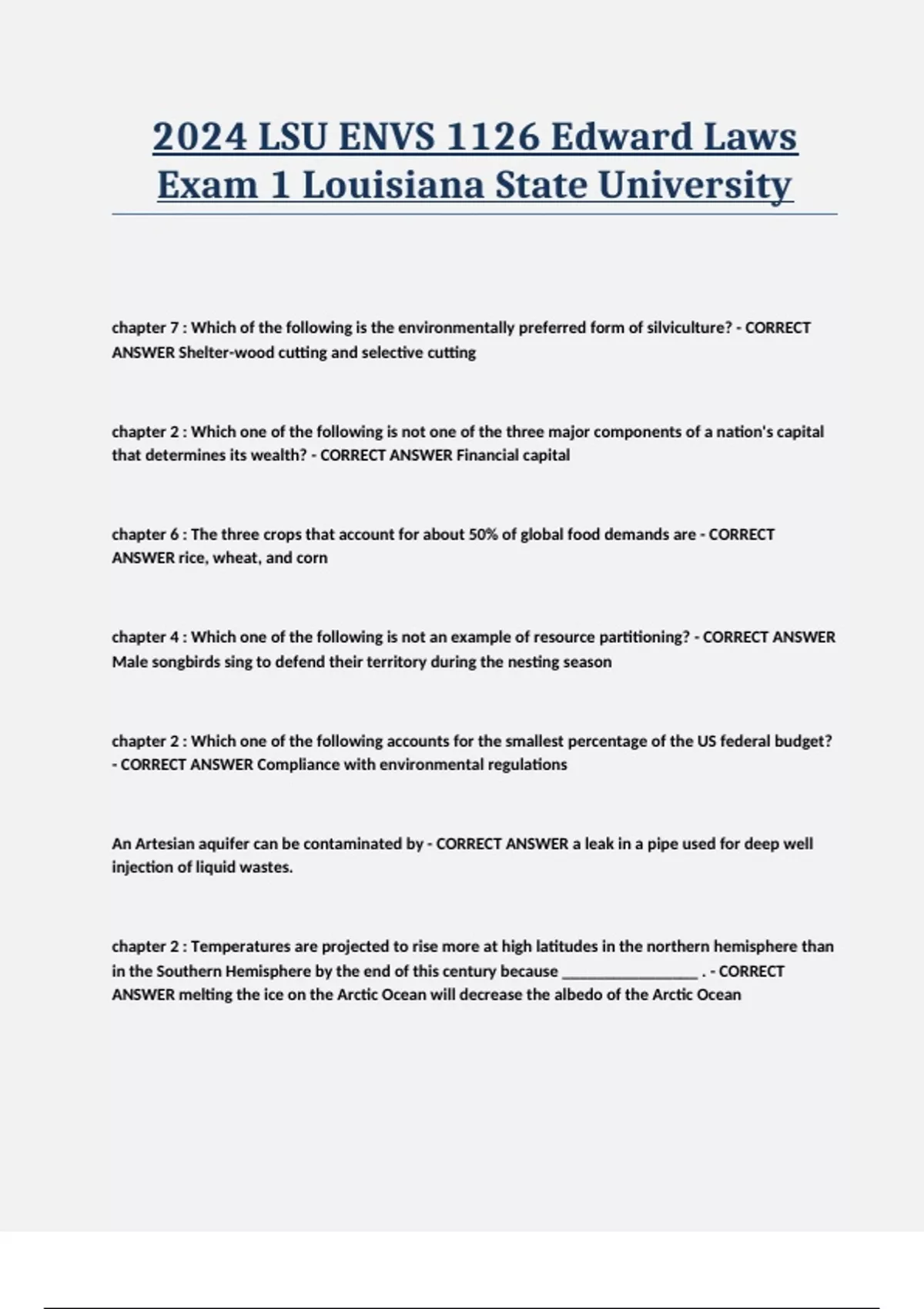 2024 LSU ENVS 1126 Edward Laws Exam 1 Louisiana State University

chapter 7 : Which of the following is the environmentally preferred form of silviculture? - CORRECT ANSWER Shelter-wood cutting and selective cutting

chapter 2 : Which one of the following is not one of the three major components of a nation's capital that determines its wealth? - CORRECT ANSWER Financial capital

chapter 6 : The three crops that account for about 50% of global food demands are - CORRECT ANSWER rice, wheat, and corn

chapter 4 : Which one of the following is not an example of resource partitioning? - CORRECT ANSWER Male songbirds sing to defend their territory during the nesting season

chapter 2 : Which one of the following accounts for the smallest percentage of the US federal budget? - CORRECT ANSWER Compliance with environmental regulations

An Artesian aquifer can be contaminated by - CORRECT ANSWER a leak in a pipe used for deep well injection of liquid wastes.

chapter 2 : Temperatures are projected to rise more at high latitudes in the northern hemisphere than in the Southern Hemisphere by the end of this century because _________________ . - CORRECT ANSWER melting the ice on the Arctic Ocean will decrease the albedo of the Arctic Ocean